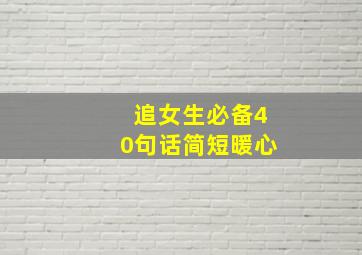 追女生必备40句话简短暖心